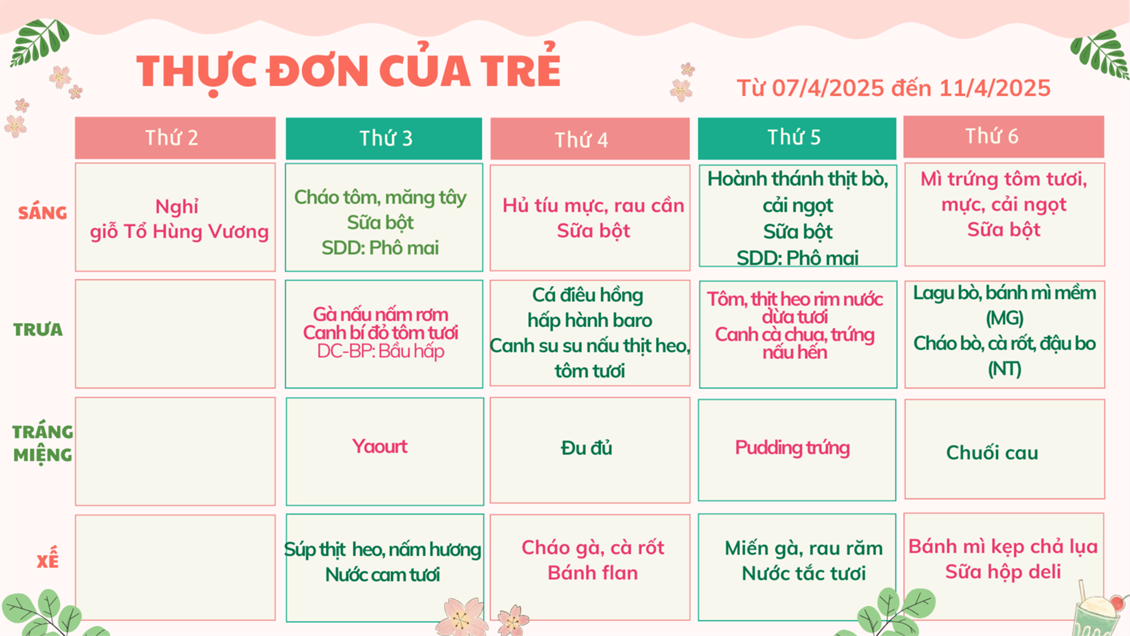 THỰC ĐƠN CỦA TRẺ

Từ 07/4/2025 đến 11/4/2025

| | Thứ 2 | Thứ 3 | Thứ 4 | Thứ 5 | Thứ 6 |
|---|---|---|---|---|---|
| SÁNG | Nghỉ giỗ Tổ Hùng Vương | Cháo tôm, măng tây Sữa bột SDD: Phô mai | Hủ tíu mực, rau cần Sữa bột | Hoành thánh thịt bò, cải ngọt Sữa bột SDD: Phô mai | Mì trứng tôm tươi, mực, cải ngọt Sữa bột |
| TRƯA | | Gà nấu nấm rơm Canh bí đỏ tôm tươi DC-BP: Bầu hấp | Cá điêu hồng hấp hành baro Canh su su nấu thịt heo, tôm tươi | Tôm, thịt heo rim nước dừa tươi Canh cà chua, trứng nấu hến | Lagu bò, bánh mì mềm (MG) Cháo bò, cà rốt, đậu bo (NT) |
| TRÁNG MIỆNG | | Yaourt | Đu đủ | Pudding trứng | Chuối cau |
| XẾ | | Súp thịt heo, nấm hương Nước cam tươi | Cháo gà, cà rốt Bánh flan | Miến gà, rau răm Nước tắc tươi | Bánh mì kẹp chả lụa Sữa hộp deli |